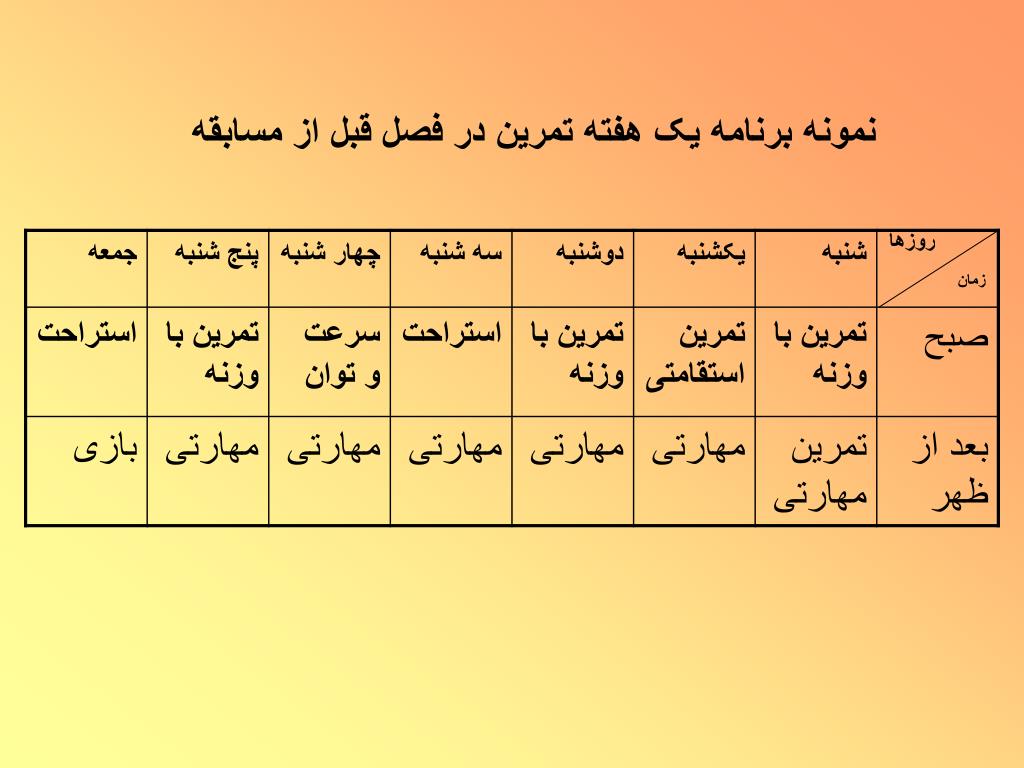 نمونه برنامه یک هفته تمرین در فصل قبل از مسابقه

| روزها / زمان | شنبه | یکشنبه | دوشنبه | سه شنبه | چهار شنبه | پنج شنبه | جمعه |
|---|---|---|---|---|---|---|---|
| صبح | تمرین با وزنه | تمرین استقامتی | تمرین با وزنه | استراحت | سرعت و توان | تمرین با وزنه | استراحت |
| بعد از ظهر | تمرین مهارتی | مهارتی | مهارتی | مهارتی | مهارتی | مهارتی | بازی |